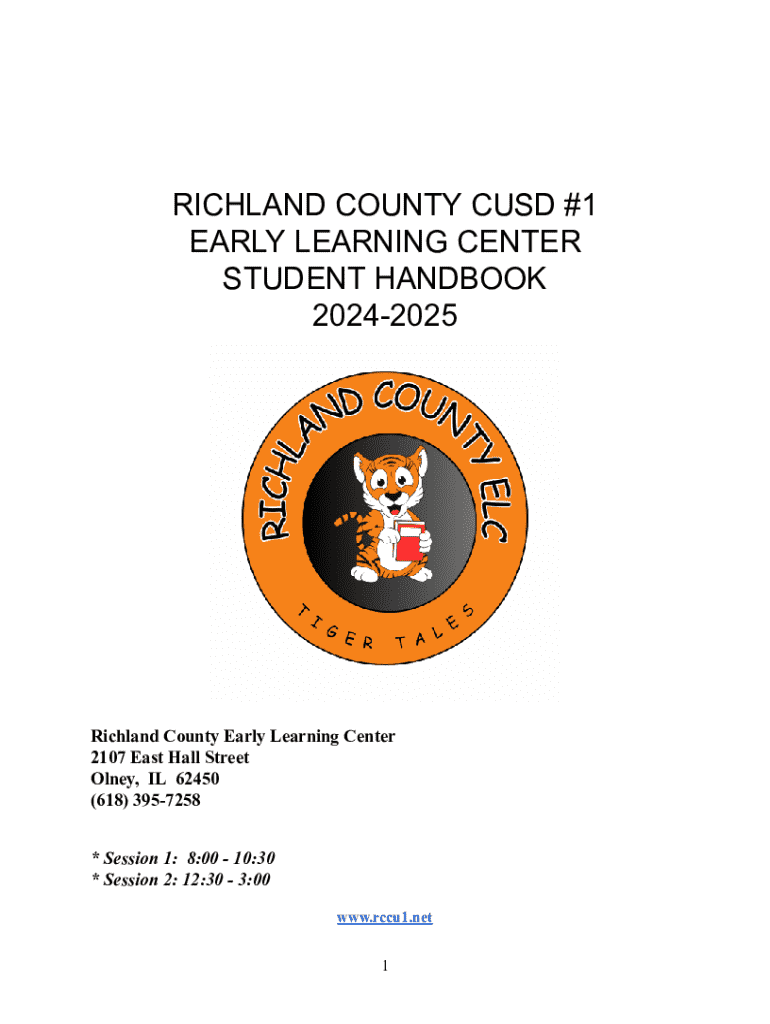 RICHLAND COUNTY CUSD #1
EARLY LEARNING CENTER
STUDENT HANDBOOK
2024-2025

RICHLAND COUNTY ELC

TIGER TALES

Richland County Early Learning Center
2107 East Hall Street
Olney, IL 62450
(618) 395-7258

* Session 1: 8:00 - 10:30
* Session 2: 12:30 - 3:00

www.rccu1.net

1